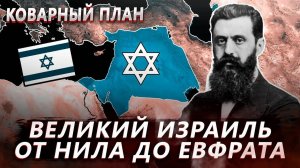 КОВАРНЫЙ ПЛАН

ВЕЛИКИЙ ИЗРАИЛЬ ОТ НИЛА ДО ЕВФРАТА